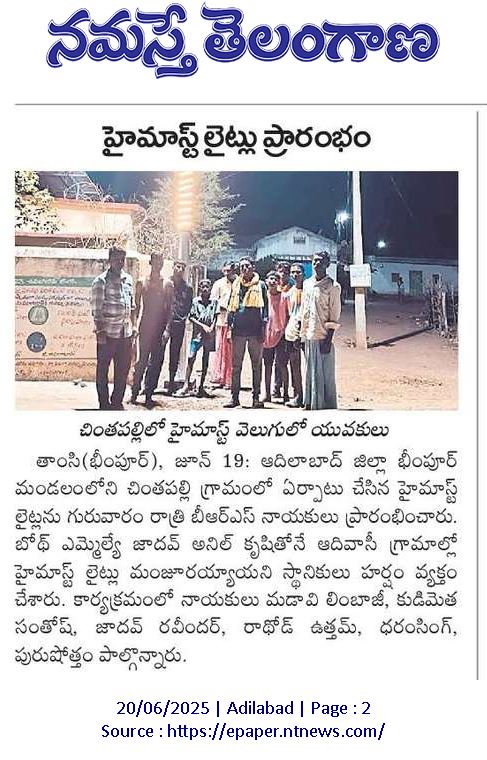 నమస్తే తెలంగాణ

హైమాస్ట్ లైట్లు ప్రారంభం

చింతపల్లిలో హైమాస్ట్ వెలుగులో యువకులు

తాంసి(భీంపూర్), జూన్ 19: ఆదిలాబాద్ జిల్లా భీంపూర్ మండలంలోని చింతపల్లి గ్రామంలో ఏర్పాటు చేసిన హైమాస్ట్ లైట్లను గురువారం రాత్రి బీఆర్ఎస్ నాయకులు ప్రారంభించారు. బోథ్ ఎమ్మెల్యే జాదవ్ అనిల్ కృషితోనే ఆదివాసీ గ్రామాల్లో హైమాస్ట్ లైట్లు మంజూరయ్యాయని స్థానికులు హర్షం వ్యక్తం చేశారు. కార్యక్రమంలో నాయకులు మడావి లింబాజీ, కుడిమెత సంతోష్, జాదవ్ రవీందర్, రాథోడ్ ఉత్తమ్, ధరంసింగ్, పురుషోత్తం పాల్గొన్నారు.

20/06/2025 | Adilabad | Page : 2
Source : https://epaper.ntnews.com/